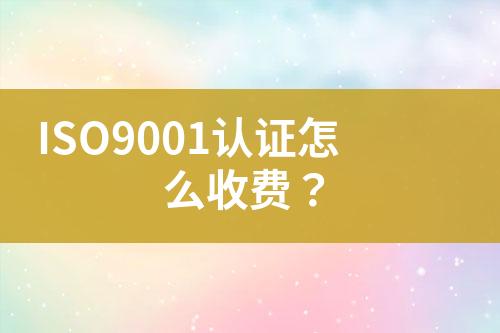 ISO9001认证怎么收费？